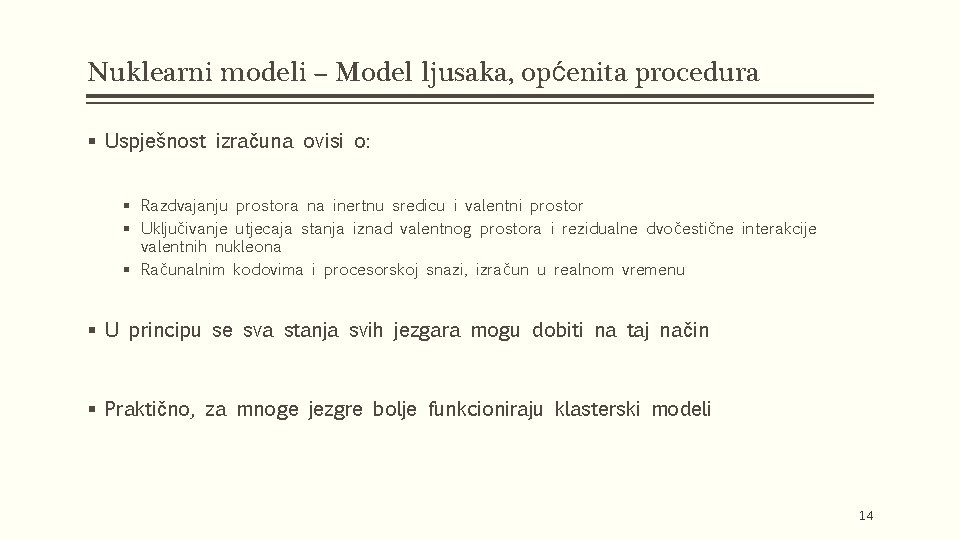 Nuklearni modeli – Model ljusaka, općenita procedura

▪ Uspješnost izračuna ovisi o:

▪ Razdvajanju prostora na inertnu sredicu i valentni prostor
▪ Uključivanje utjecaja stanja iznad valentnog prostora i rezidualne dvočestične interakcije valentnih nukleona
▪ Računalnim kodovima i procesorskoj snazi, izračun u realnom vremenu

▪ U principu se sva stanja svih jezgara mogu dobiti na taj način

▪ Praktično, za mnoge jezgre bolje funkcioniraju klasterski modeli

14